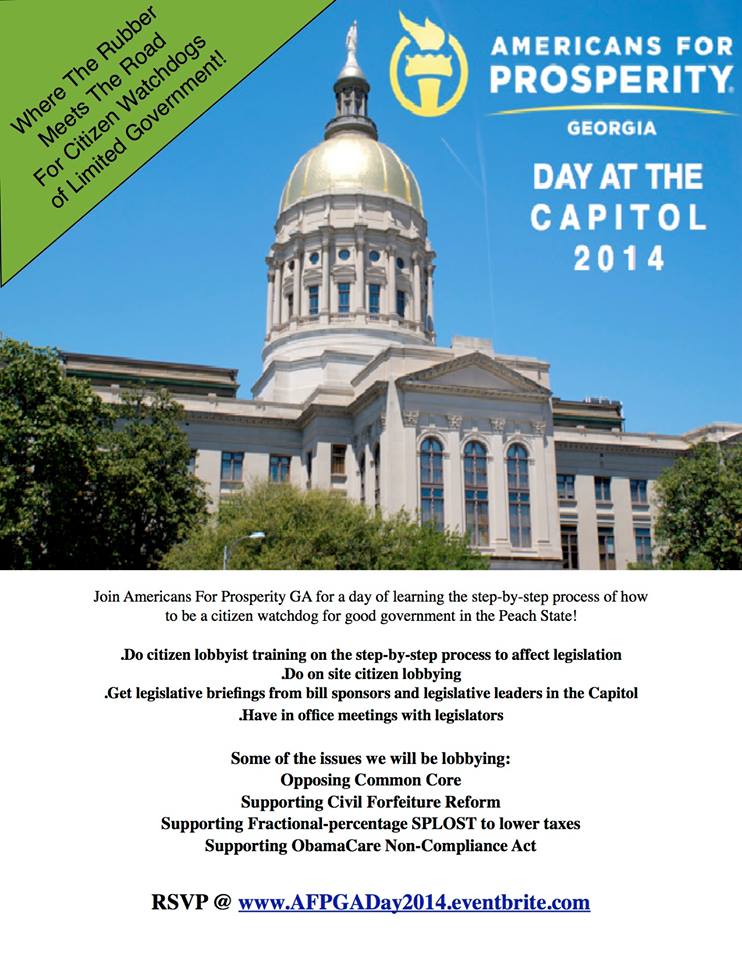 Where The Rubber Meets The Road For Citizen Watchdogs of Limited Government!

AMERICANS FOR PROSPERITY

GEORGIA

DAY AT THE CAPITOL 2014

Join Americans For Prosperity GA for a day of learning the step-by-step process of how to be a citizen watchdog for good government in the Peach State!

.Do citizen lobbyist training on the step-by-step process to affect legislation
.Do on site citizen lobbying
.Get legislative briefings from bill sponsors and legislative leaders in the Capitol
.Have in office meetings with legislators

Some of the issues we will be lobbying:
Opposing Common Core
Supporting Civil Forfeiture Reform
Supporting Fractional-percentage SPLOST to lower taxes
Supporting ObamaCare Non-Compliance Act

RSVP @ www.AFPGADay2014.eventbrite.com